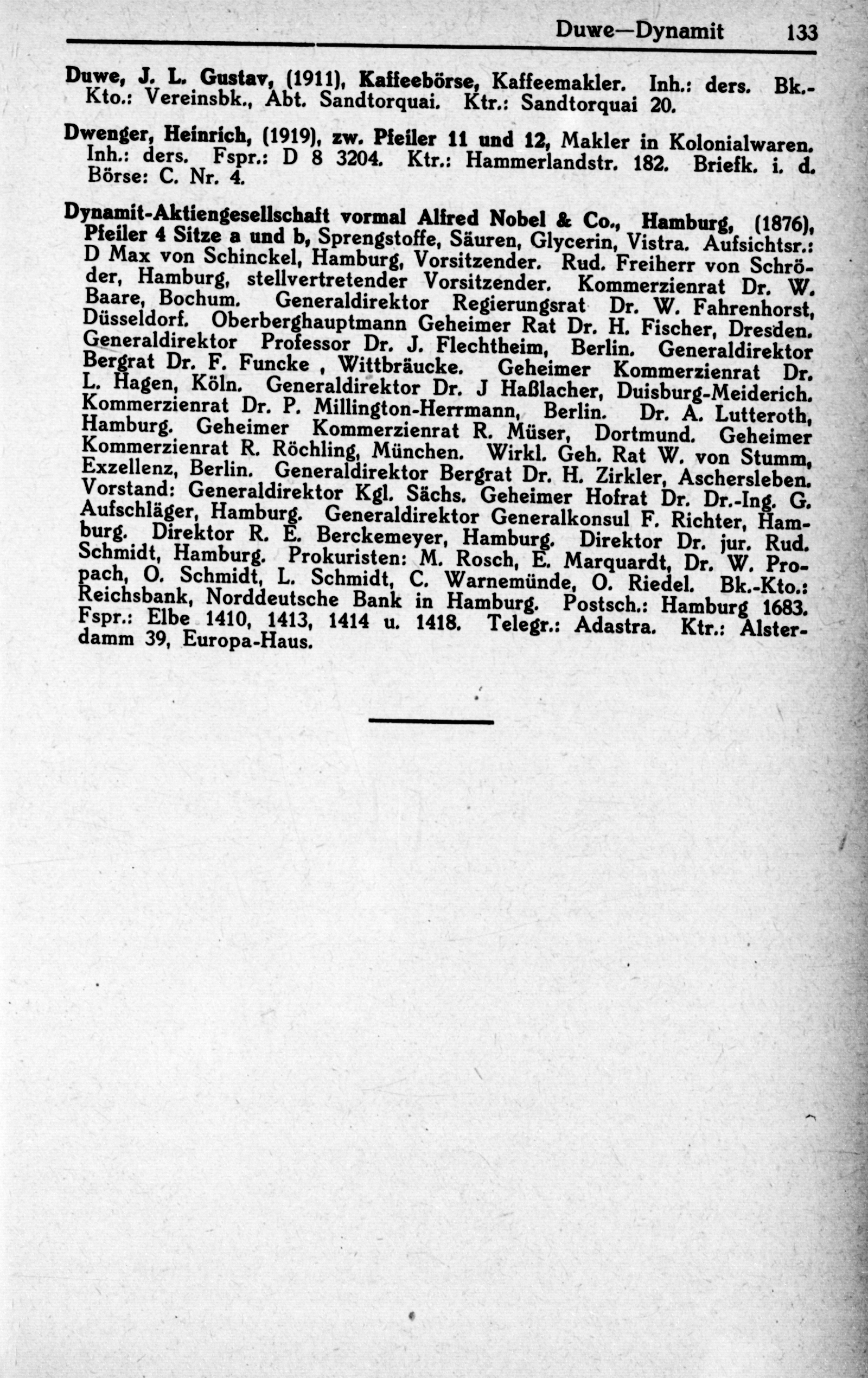 Duwe—Dynamit 133

Duwe, J. L. Gustav, (1911), Kaffeebörse, Kaffeemakler. Inh.: ders. Bk.-Kto.: Vereinsbk., Abt. Sandtorquai. Ktr.: Sandtorquai 20.

Dwenger, Heinrich, (1919), zw. Pfeiler 11 und 12, Makler in Kolonialwaren. Inh.: ders. Fspr.: D 8 3204. Ktr.: Hammerlandstr. 182. Briefk. i. d. Börse: C. Nr. 4.

Dynamit-Aktiengesellschaft vormal Alfred Nobel & Co., Hamburg, (1876), Pfeiler 4 Sitze a und b, Sprengstoffe, Säuren, Glycerin, Vistra. Aufsichtsr.: D Max von Schinckel, Hamburg, Vorsitzender. Rud. Freiherr von Schröder, Hamburg, stellvertretender Vorsitzender. Kommerzienrat Dr. W. Baare, Bochum. Generaldirektor Regierungsrat Dr. W. Fahrenhorst, Düsseldorf. Oberberghauptmann Geheimer Rat Dr. H. Fischer, Dresden. Generaldirektor Professor Dr. J. Flechtheim, Berlin. Generaldirektor Bergrat Dr. F. Funcke , Wittbräucke. Geheimer Kommerzienrat Dr. L. Hagen, Köln. Generaldirektor Dr. J Haßlacher, Duisburg-Meiderich. Kommerzienrat Dr. P. Millington-Herrmann, Berlin. Dr. A. Lutteroth, Hamburg. Geheimer Kommerzienrat R. Müser, Dortmund. Geheimer Kommerzienrat R. Röchling, München. Wirkl. Geh. Rat W. von Stumm, Exzellenz, Berlin. Generaldirektor Bergrat Dr. H. Zirkler, Aschersleben. Vorstand: Generaldirektor Kgl. Sächs. Geheimer Hofrat Dr. Dr.-Ing. G. Aufschläger, Hamburg. Generaldirektor Generalkonsul F. Richter, Hamburg. Direktor R. E. Berckemeyer, Hamburg. Direktor Dr. jur. Rud. Schmidt, Hamburg. Prokuristen: M. Rosch, E. Marquardt, Dr. W. Propach, O. Schmidt, L. Schmidt, C. Warnemünde, O. Riedel. Bk.-Kto.: Reichsbank, Norddeutsche Bank in Hamburg. Postsch.: Hamburg 1683. Fspr.: Elbe 1410, 1413, 1414 u. 1418. Telegr.: Adastra. Ktr.: Alsterdamm 39, Europa-Haus.